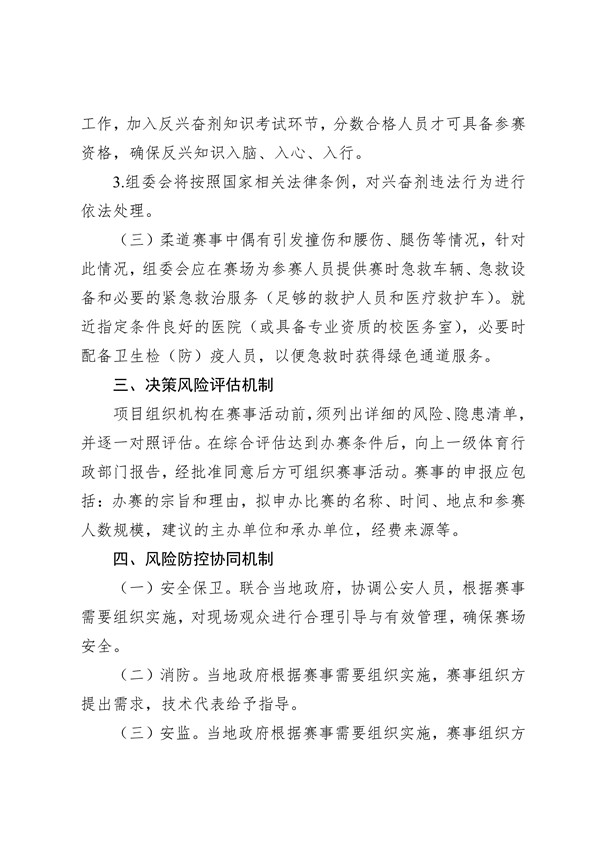 工作，加入反兴奋剂知识考试环节，分数合格人员才可具备参赛资格，确保反兴知识入脑、入心、入行。

3.组委会将按照国家相关法律条例，对兴奋剂违法行为进行依法处理。

（三）柔道赛事中偶有引发撞伤和腰伤、腿伤等情况，针对此情况，组委会应在赛场为参赛人员提供赛时急救车辆、急救设备和必要的紧急救治服务（足够的救护人员和医疗救护车）。就近指定条件良好的医院（或具备专业资质的校医务室），必要时配备卫生检（防）疫人员，以便急救时获得绿色通道服务。

三、决策风险评估机制

项目组织机构在赛事活动前，须列出详细的风险、隐患清单，并逐一对照评估。在综合评估达到办赛条件后，向上一级体育行政部门报告，经批准同意后方可组织赛事活动。赛事的申报应包括：办赛的宗旨和理由，拟申办比赛的名称、时间、地点和参赛人数规模，建议的主办单位和承办单位，经费来源等。

四、风险防控协同机制

（一）安全保卫。联合当地政府，协调公安人员，根据赛事需要组织实施，对现场观众进行合理引导与有效管理，确保赛场安全。

（二）消防。当地政府根据赛事需要组织实施，赛事组织方提出需求，技术代表给予指导。

（三）安监。当地政府根据赛事需要组织实施，赛事组织方